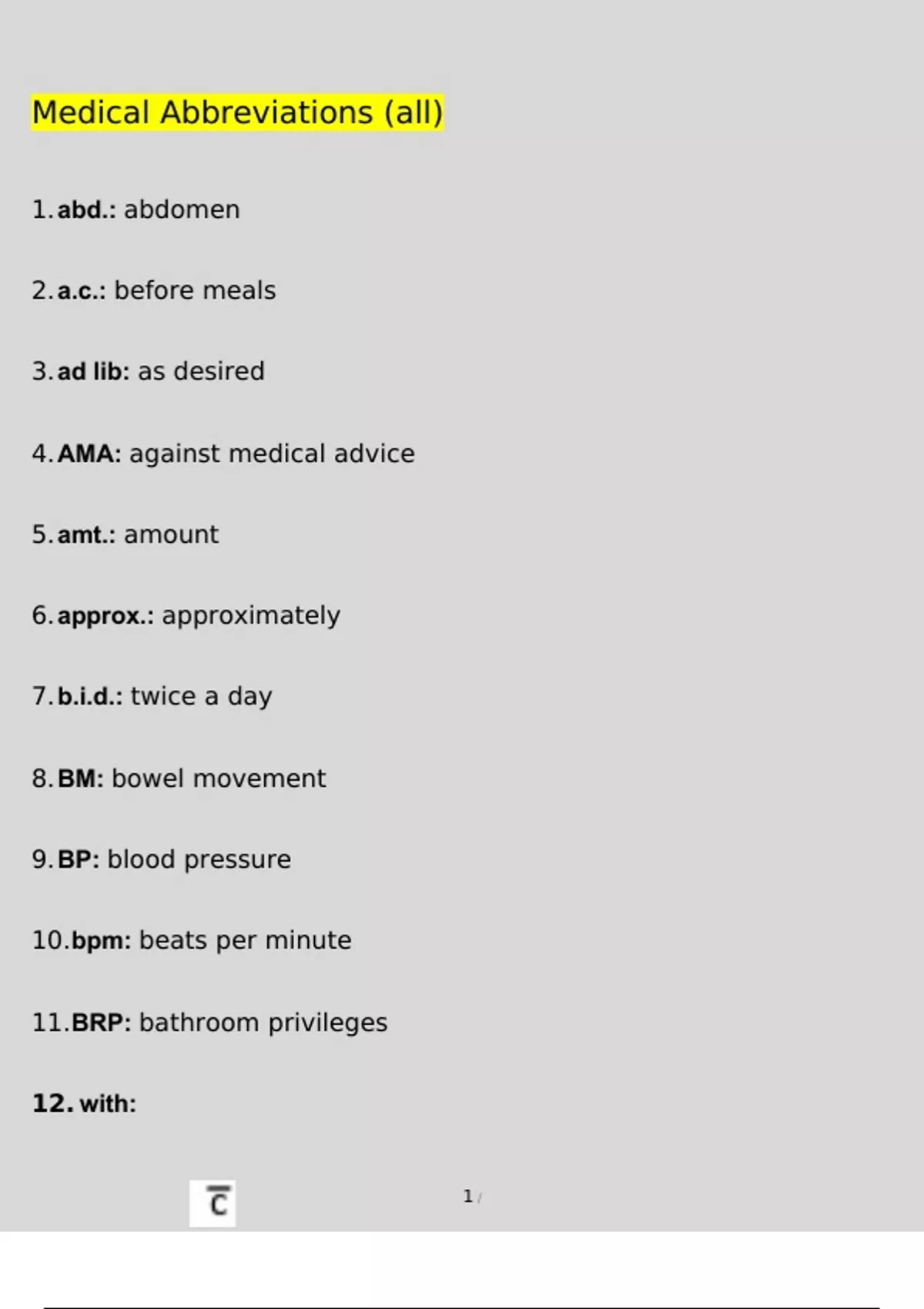 Medical Abbreviations (all)

1. abd.: abdomen

2. a.c.: before meals

3. ad lib: as desired

4. AMA: against medical advice

5. amt.: amount

6. approx.: approximately

7. b.i.d.: twice a day

8. BM: bowel movement

9. BP: blood pressure

10. bpm: beats per minute

11. BRP: bathroom privileges

12. with:

$\bar{c}$

1 /